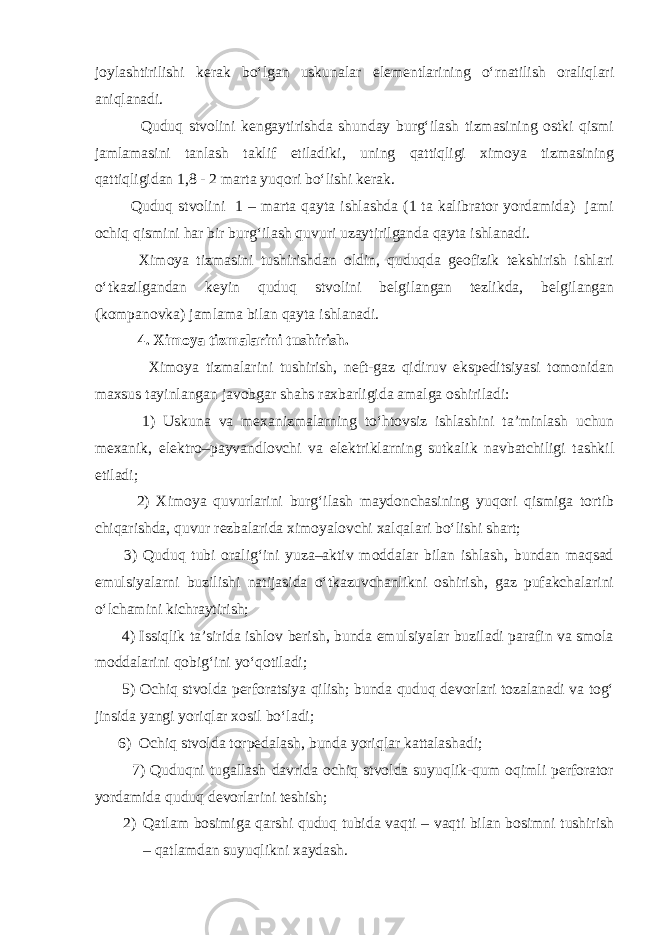 joylashtirilishi kerak bo‘lgan uskunalar elementlarining o‘rnatilish oraliqlari aniqlanadi.

Quduq stvolini kengaytirishda shunday burg‘ilash tizmasining ostki qismi jamlamasini tanlash taklif etiladiki, uning qattiqligi ximoya tizmasining qattiqligidan 1,8 - 2 marta yuqori bo‘lishi kerak.

Quduq stvolini 1 – marta qayta ishlashda (1 ta kalibrator yordamida) jami ochiq qismini har bir burg‘ilash quvuri uzaytirilganda qayta ishlanadi.

Ximoya tizmasini tushirishdan oldin, quduqda geofizik tekshirish ishlari o‘tkazilgandan keyin quduq stvolini belgilangan tezlikda, belgilangan (kompanovka) jamlama bilan qayta ishlanadi.

4. Ximoya tizmalarini tushirish.

Ximoya tizmalarini tushirish, neft-gaz qidiruv ekspeditsiyasi tomonidan maxsus tayinlangan javobgar shahs raxbarligida amalga oshiriladi:

1) Uskuna va mexanizmalarning to‘htovsiz ishlashini ta’minlash uchun mexanik, elektro–payvandlovchi va elektriklarning sutkalik navbatchiligi tashkil etiladi;

2) Ximoya quvurlarini burg‘ilash maydonchasining yuqori qismiga tortib chiqarishda, quvur rezbalarida ximoyalovchi xalqalari bo‘lishi shart;

3) Quduq tubi oralig‘ini yuza–aktiv moddalar bilan ishlash, bundan maqsad emulsiyalarni buzilishi natijasida o‘tkazuvchanlikni oshirish, gaz pufakchalarini o‘lchamini kichraytirish;

4) Issiqlik ta’sirida ishlov berish, bunda emulsiyalar buziladi parafin va smola moddalarini qobig‘ini yo‘qotiladi;

5) Ochiq stvolda perforatsiya qilish; bunda quduq devorlari tozalanadi va tog‘ jinsida yangi yoriqlar xosil bo‘ladi;

6) Ochiq stvolda torpedalash, bunda yoriqlar kattalashadi;

7) Quduqni tugallash davrida ochiq stvolda suyuqlik-qum oqimli perforator yordamida quduq devorlarini teshish;

2) Qatlam bosimiga qarshi quduq tubida vaqti – vaqti bilan bosimni tushirish – qatlamdan suyuqlikni xaydash.